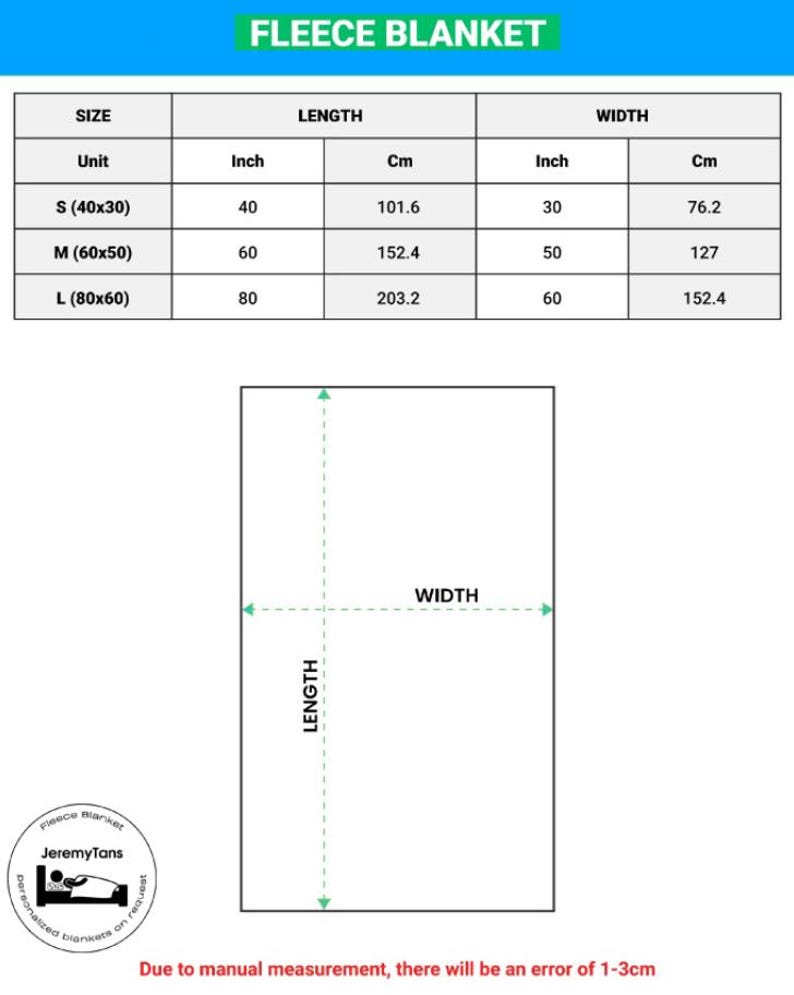 FLEECE BLANKET

| SIZE | LENGTH | | WIDTH | |
|---|---|---|---|---|
| Unit | Inch | Cm | Inch | Cm |
| S (40x30) | 40 | 101.6 | 30 | 76.2 |
| M (60x50) | 60 | 152.4 | 50 | 127 |
| L (80x60) | 80 | 203.2 | 60 | 152.4 |

WIDTH

LENGTH

Fleece Blanket
JeremyTans
personalized blankets on request

Due to manual measurement, there will be an error of 1-3cm